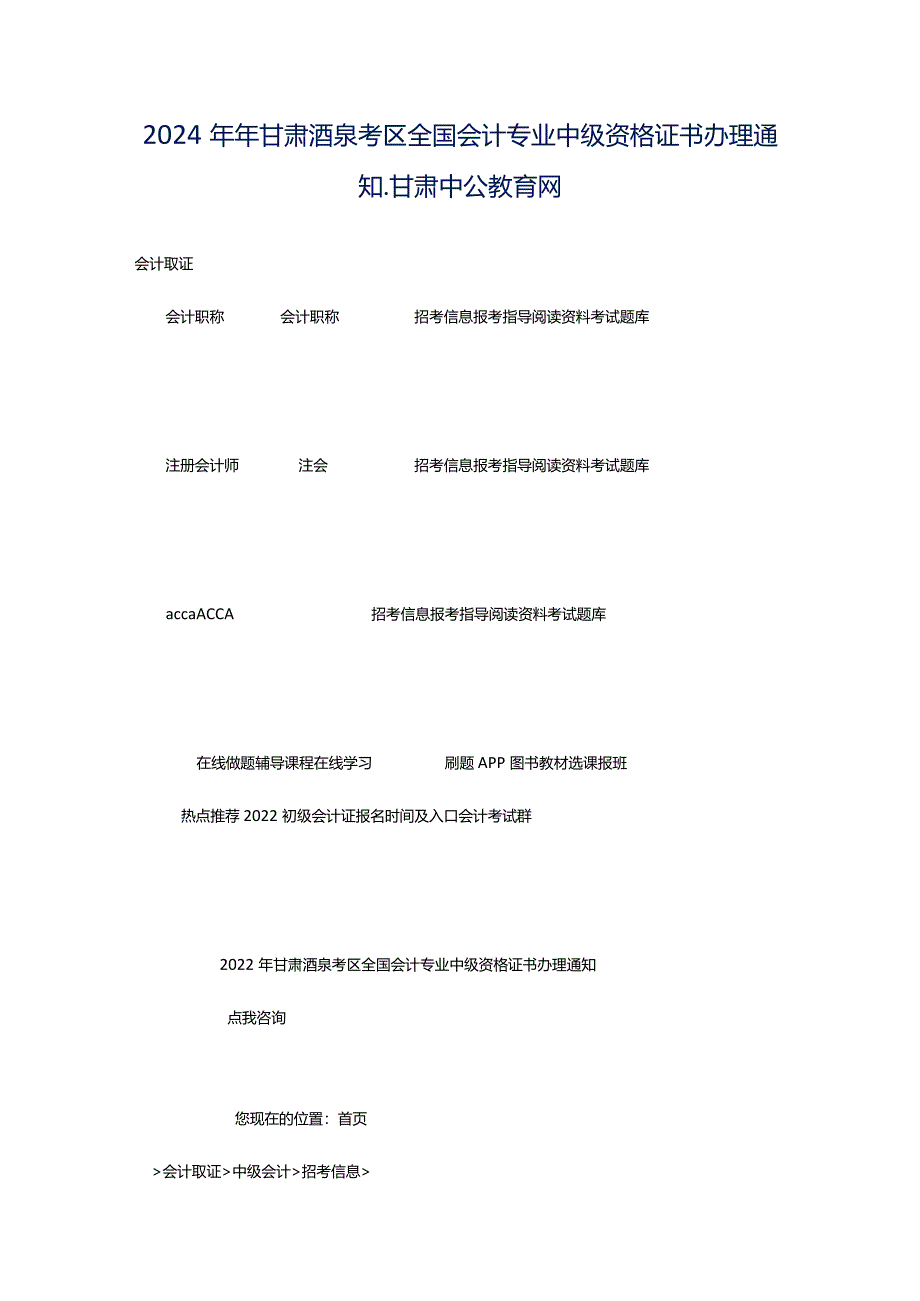 2024 年年甘肃酒泉考区全国会计专业中级资格证书办理通知.甘肃中公教育网

会计取证

会计职称 会计职称 招考信息报考指导阅读资料考试题库

注册会计师 注会 招考信息报考指导阅读资料考试题库

accaACCA 招考信息报考指导阅读资料考试题库

在线做题辅导课程在线学习 刷题 APP 图书教材选课报班

热点推荐 2022 初级会计证报名时间及入口会计考试群

2022 年甘肃酒泉考区全国会计专业中级资格证书办理通知

点我咨询

您现在的位置：首页

>会计取证>中级会计>招考信息>